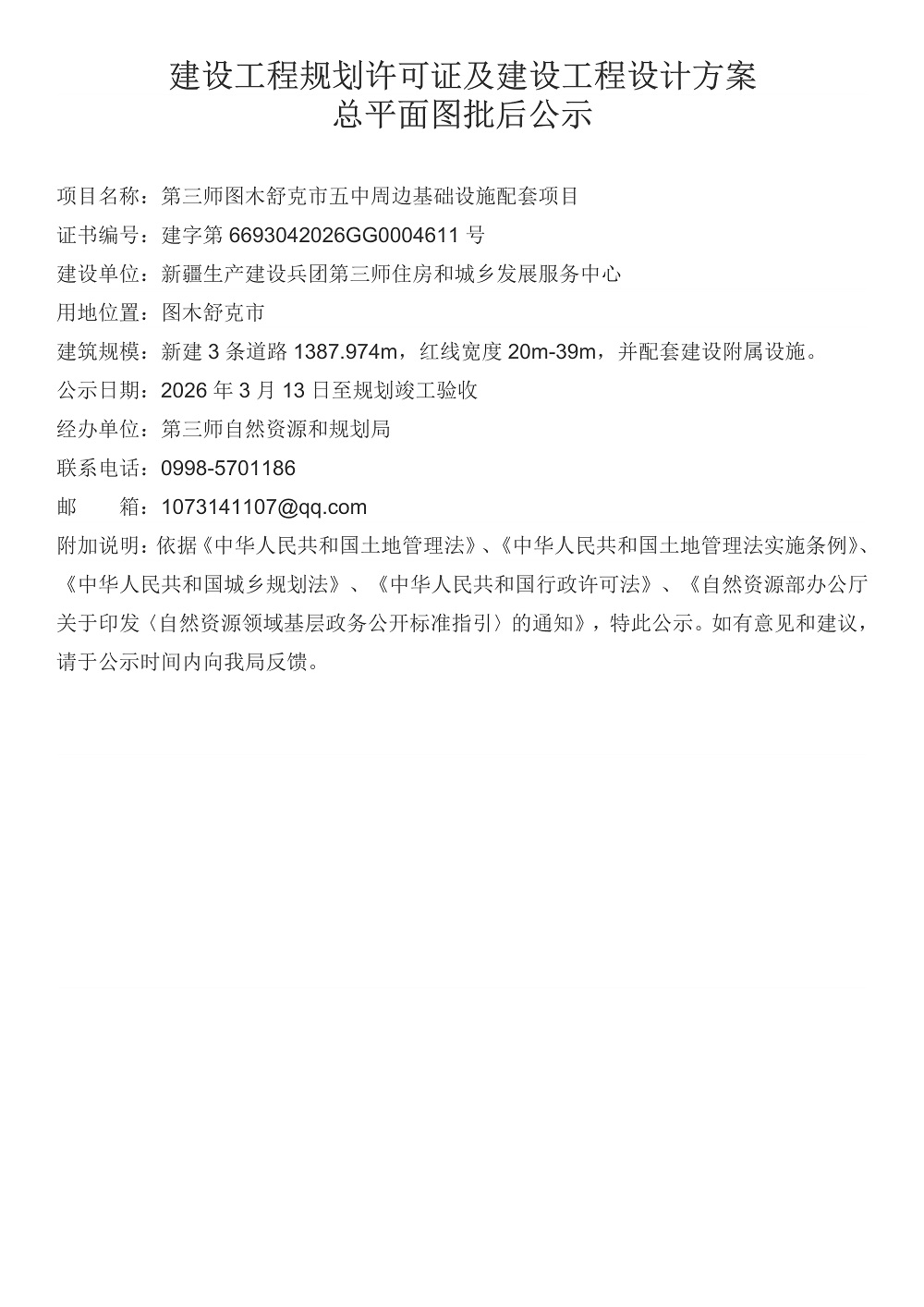 建设工程规划许可证及建设工程设计方案
总平面图批后公示

项目名称：第三师图木舒克市五中周边基础设施配套项目

证书编号：建字第 6693042026GG0004611 号

建设单位：新疆生产建设兵团第三师住房和城乡发展服务中心

用地位置：图木舒克市

建筑规模：新建 3 条道路 1387.974m，红线宽度 20m-39m，并配套建设附属设施。

公示日期：2026 年 3 月 13 日至规划竣工验收

经办单位：第三师自然资源和规划局

联系电话：0998-5701186

邮　　箱：1073141107@qq.com

附加说明：依据《中华人民共和国土地管理法》、《中华人民共和国土地管理法实施条例》、《中华人民共和国城乡规划法》、《中华人民共和国行政许可法》、《自然资源部办公厅关于印发〈自然资源领域基层政务公开标准指引〉的通知》，特此公示。如有意见和建议，请于公示时间内向我局反馈。